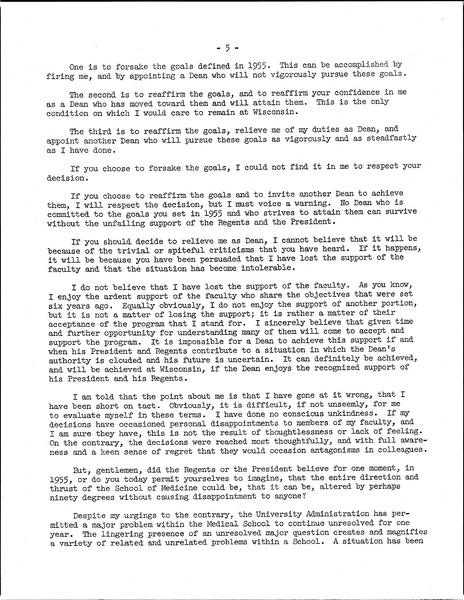 - 5 -

One is to forsake the goals defined in 1955. This can be accomplished by firing me, and by appointing a Dean who will not vigorously pursue these goals.

The second is to reaffirm the goals, and to reaffirm your confidence in me as a Dean who has moved toward them and will attain them. This is the only condition on which I would care to remain at Wisconsin.

The third is to reaffirm the goals, relieve me of my duties as Dean, and appoint another Dean who will pursue these goals as vigorously and as steadfastly as I have done.

If you choose to forsake the goals, I could not find it in me to respect your decision.

If you choose to reaffirm the goals and to invite another Dean to achieve them, I will respect the decision, but I must voice a warning. No Dean who is committed to the goals you set in 1955 and who strives to attain them can survive without the unfailing support of the Regents and the President.

If you should decide to relieve me as Dean, I cannot believe that it will be because of the trivial or spiteful criticisms that you have heard. If it happens, it will be because you have been persuaded that I have lost the support of the faculty and that the situation has become intolerable.

I do not believe that I have lost the support of the faculty. As you know, I enjoy the ardent support of the faculty who share the objectives that were set six years ago. Equally obviously, I do not enjoy the support of another portion, but it is not a matter of losing the support; it is rather a matter of their acceptance of the program that I stand for. I sincerely believe that given time and further opportunity for understanding many of them will come to accept and support the program. It is impossible for a Dean to achieve this support if and when his President and Regents contribute to a situation in which the Dean's authority is clouded and his future is uncertain. It can definitely be achieved, and will be achieved at Wisconsin, if the Dean enjoys the recognized support of his President and his Regents.

I am told that the point about me is that I have gone at it wrong, that I have been short on tact. Obviously, it is difficult, if not unseemly, for me to evaluate myself in these terms. I have done no conscious unkindness. If my decisions have occasioned personal disappointments to members of my faculty, and I am sure they have, this is not the result of thoughtlessness or lack of feeling. On the contrary, the decisions were reached most thoughtfully, and with full awareness and a keen sense of regret that they would occasion antagonisms in colleagues.

But, gentlemen, did the Regents or the President believe for one moment, in 1955, or do you today permit yourselves to imagine, that the entire direction and thrust of the School of Medicine could be, that it can be, altered by perhaps ninety degrees without causing disappointment to anyone?

Despite my urgings to the contrary, the University Administration has permitted a major problem within the Medical School to continue unresolved for one year. The lingering presence of an unresolved major question creates and magnifies a variety of related and unrelated problems within a School. A situation has been